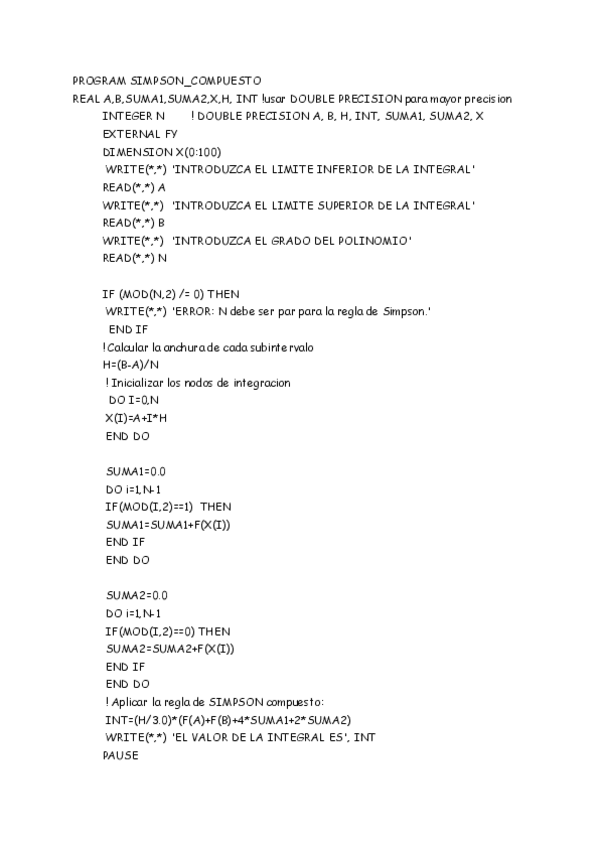 PROGRAM SIMPSON_COMPUESTO
REAL A,B,SUMA1,SUMA2,X,H, INT !usar DOUBLE PRECISION para mayor precision
INTEGER N ! DOUBLE PRECISION A, B, H, INT, SUMA1, SUMA2, X
EXTERNAL FY
DIMENSION X(0:100)
WRITE(*,*) 'INTRODUZCA EL LIMITE INFERIOR DE LA INTEGRAL'
READ(*,*) A
WRITE(*,*) 'INTRODUZCA EL LIMITE SUPERIOR DE LA INTEGRAL'
READ(*,*) B
WRITE(*,*) 'INTRODUZCA EL GRADO DEL POLINOMIO'
READ(*,*) N

IF (MOD(N,2) /= 0) THEN
WRITE(*,*) 'ERROR: N debe ser par para la regla de Simpson.'
END IF
!Calcular la anchura de cada subintervalo
H=(B-A)/N
! Inicializar los nodos de integracion
DO I=0,N
X(I)=A+I*H
END DO

SUMA1=0.0
DO i=1,N-1
IF(MOD(I,2)==1) THEN
SUMA1=SUMA1+F(X(I))
END IF
END DO

SUMA2=0.0
DO i=1,N-1
IF(MOD(I,2)==0) THEN
SUMA2=SUMA2+F(X(I))
END IF
END DO
! Aplicar la regla de SIMPSON compuesto:
INT=(H/3.0)*(F(A)+F(B)+4*SUMA1+2*SUMA2)
WRITE(*,*) 'EL VALOR DE LA INTEGRAL ES', INT
PAUSE